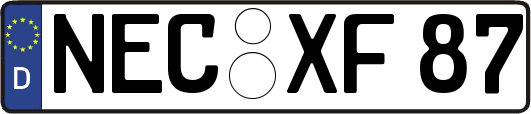 D
NEC XF 87